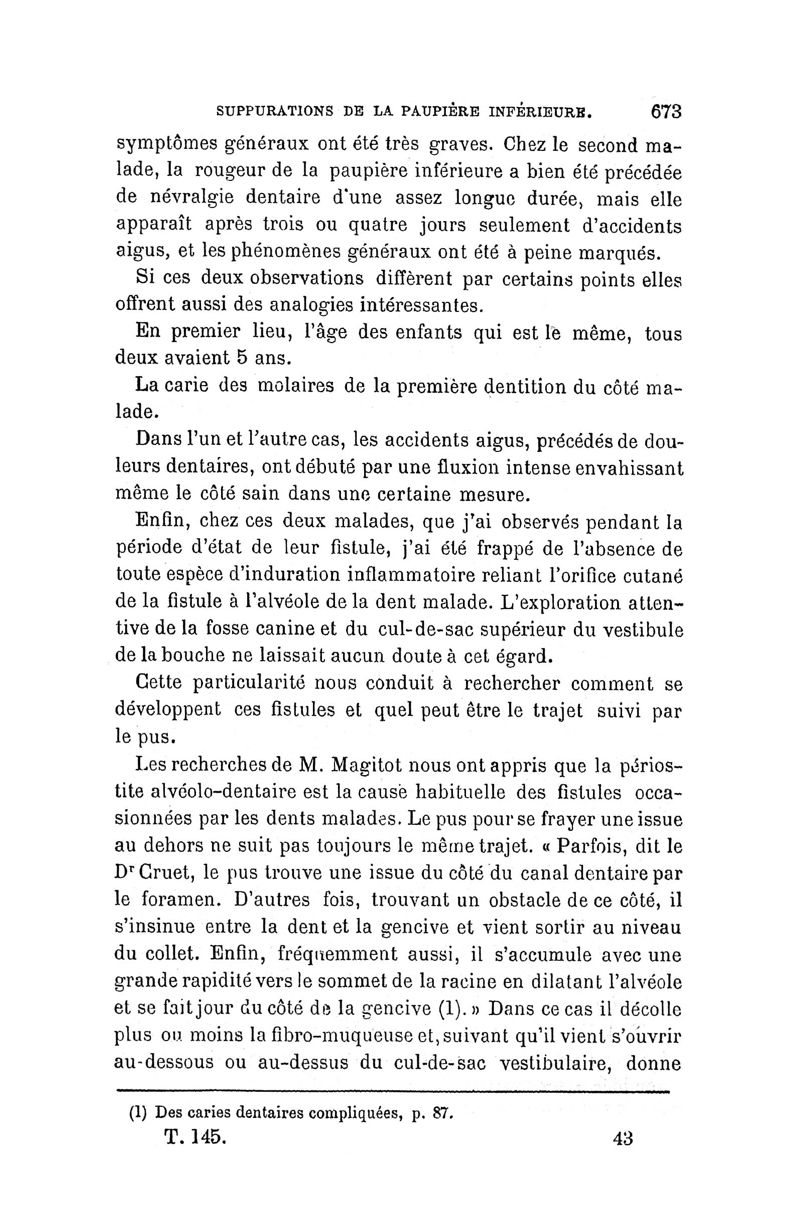 SUPPURATIONS DE LA PAUPIÈRE INFÉRIEURE. 673

symptômes généraux ont été très graves. Chez le second malade, la rougeur de la paupière inférieure a bien été précédée de névralgie dentaire d'une assez longue durée, mais elle apparaît après trois ou quatre jours seulement d'accidents aigus, et les phénomènes généraux ont été à peine marqués.

Si ces deux observations diffèrent par certains points elles offrent aussi des analogies intéressantes.

En premier lieu, l'âge des enfants qui est le même, tous deux avaient 5 ans.

La carie des molaires de la première dentition du côté malade.

Dans l'un et l'autre cas, les accidents aigus, précédés de douleurs dentaires, ont débuté par une fluxion intense envahissant même le côté sain dans une certaine mesure.

Enfin, chez ces deux malades, que j'ai observés pendant la période d'état de leur fistule, j'ai été frappé de l'absence de toute espèce d'induration inflammatoire reliant l'orifice cutané de la fistule à l'alvéole de la dent malade. L'exploration attentive de la fosse canine et du cul-de-sac supérieur du vestibule de la bouche ne laissait aucun doute à cet égard.

Cette particularité nous conduit à rechercher comment se développent ces fistules et quel peut être le trajet suivi par le pus.

Les recherches de M. Magitot nous ont appris que la périostite alvéolo-dentaire est la cause habituelle des fistules occasionnées par les dents malades. Le pus pour se frayer une issue au dehors ne suit pas toujours le même trajet. « Parfois, dit le Dr Cruet, le pus trouve une issue du côté du canal dentaire par le foramen. D'autres fois, trouvant un obstacle de ce côté, il s'insinue entre la dent et la gencive et vient sortir au niveau du collet. Enfin, fréquemment aussi, il s'accumule avec une grande rapidité vers le sommet de la racine en dilatant l'alvéole et se fait jour du côté de la gencive (1). » Dans ce cas il décolle plus ou moins la fibro-muqueuse et, suivant qu'il vient s'ouvrir au-dessous ou au-dessus du cul-de-sac vestibulaire, donne

(1) Des caries dentaires compliquées, p. 87.

T. 145. 43